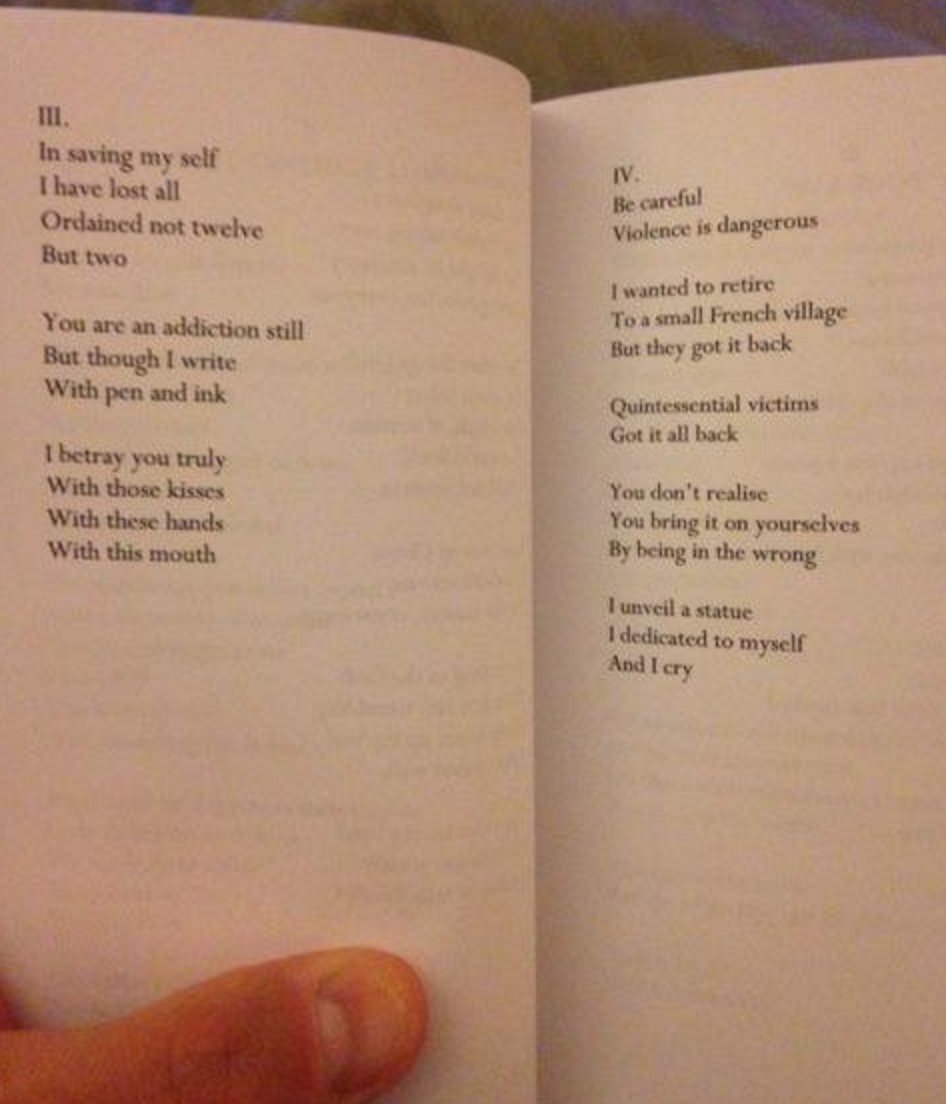 III.
In saving my self
I have lost all
Ordained not twelve
But two

You are an addiction still
But though I write
With pen and ink

I betray you truly
With those kisses
With these hands
With this mouth

IV.
Be careful
Violence is dangerous

I wanted to retire
To a small French village
But they got it back

Quintessential victims
Got it all back

You don't realise
You bring it on yourselves
By being in the wrong

I unveil a statue
I dedicated to myself
And I cry